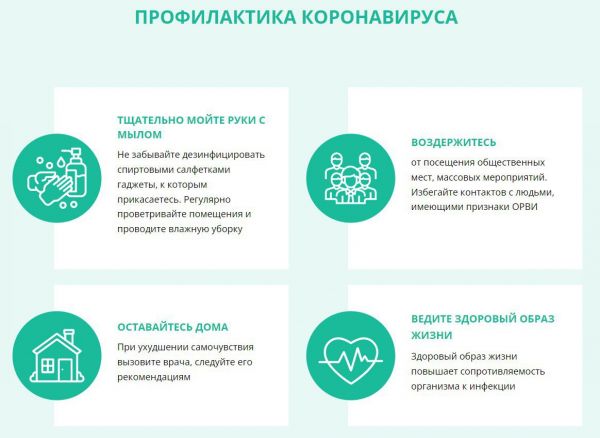 ПРОФИЛАКТИКА КОРОНАВИРУСА

ТЩАТЕЛЬНО МОЙТЕ РУКИ С МЫЛОМ

Не забывайте дезинфицировать спиртовыми салфетками гаджеты, к которым прикасаетесь. Регулярно проветривайте помещения и проводите влажную уборку

ВОЗДЕРЖИТЕСЬ

от посещения общественных мест, массовых мероприятий. Избегайте контактов с людьми, имеющими признаки ОРВИ

ОСТАВАЙТЕСЬ ДОМА

При ухудшении самочувствия вызовите врача, следуйте его рекомендациям

ВЕДИТЕ ЗДОРОВЫЙ ОБРАЗ ЖИЗНИ

Здоровый образ жизни повышает сопротивляемость организма к инфекции